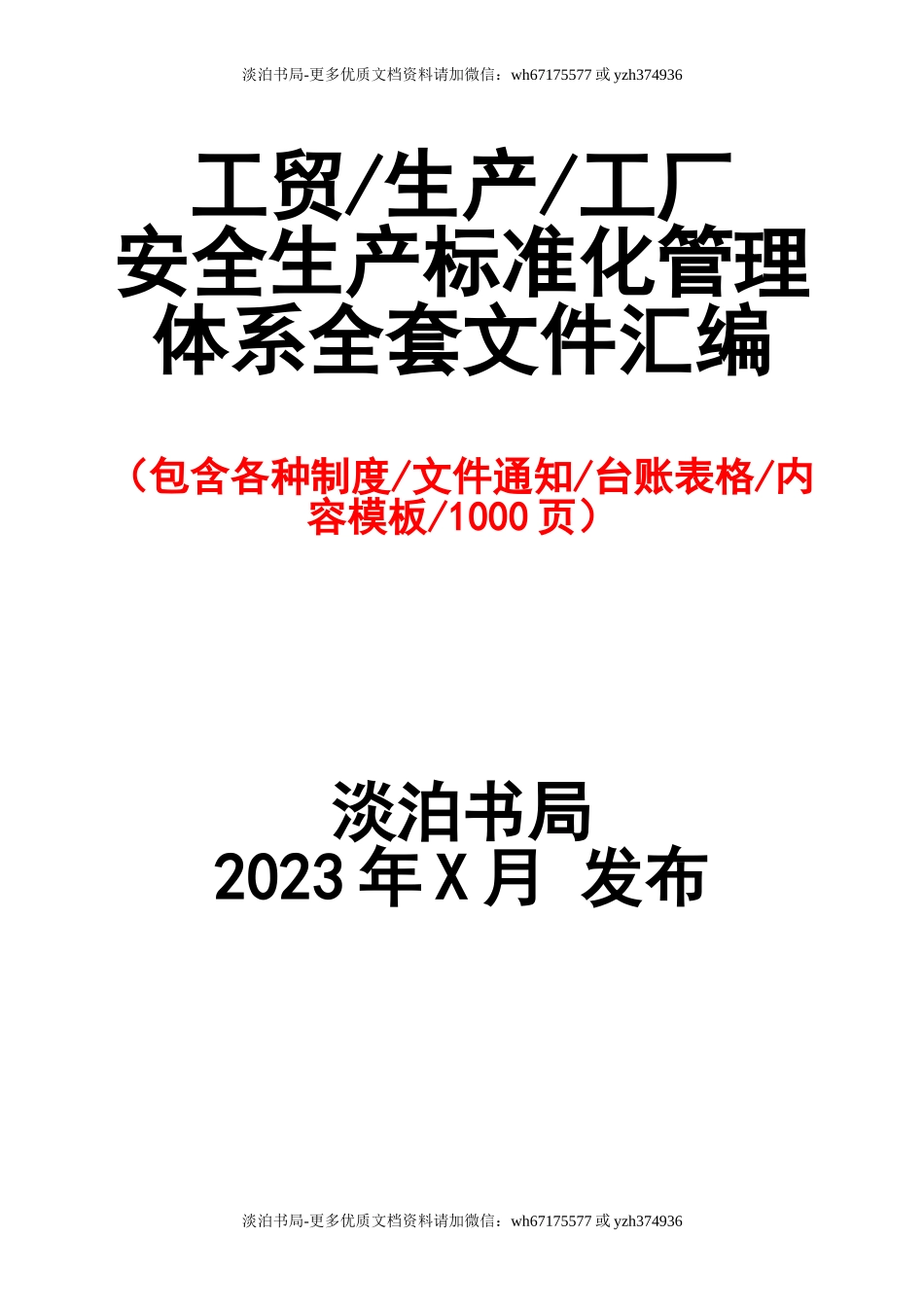 淡泊书局-更多优质文档资料请加微信：wh67175577 或 yzh374936

工贸/生产/工厂
安全生产标准化管理
体系全套文件汇编

（包含各种制度/文件通知/台账表格/内容模板/1000 页）

淡泊书局
2023 年 X 月 发布

淡泊书局-更多优质文档资料请加微信：wh67175577 或 yzh374936